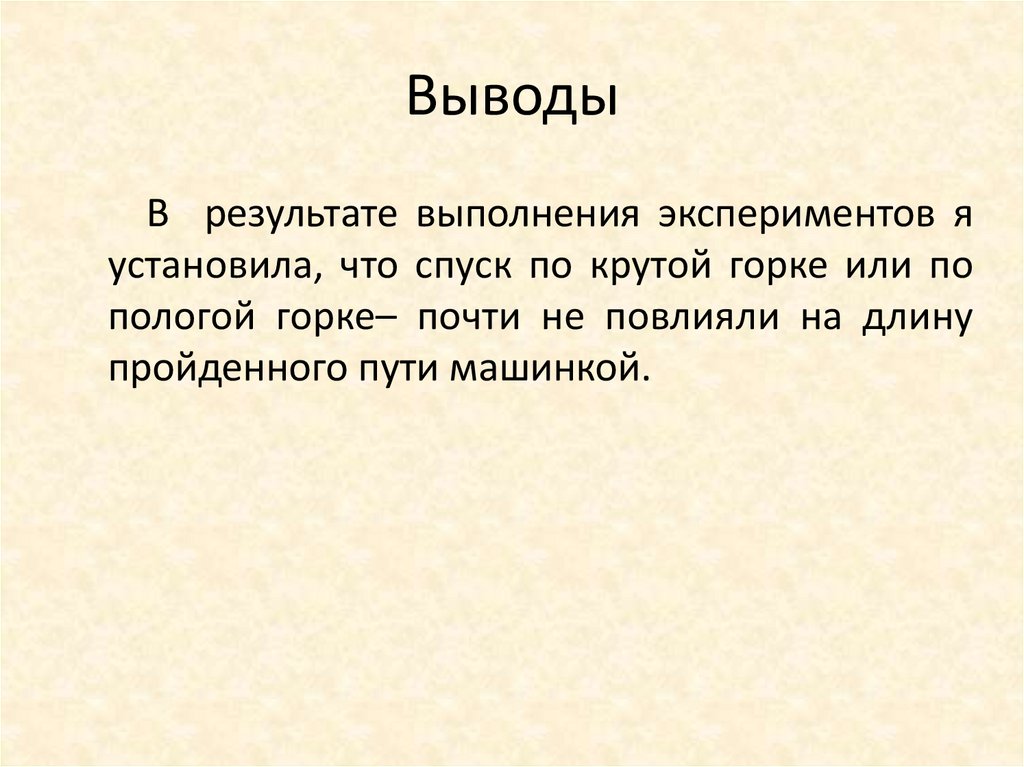 Выводы

В результате выполнения экспериментов я установила, что спуск по крутой горке или по пологой горке– почти не повлияли на длину пройденного пути машинкой.